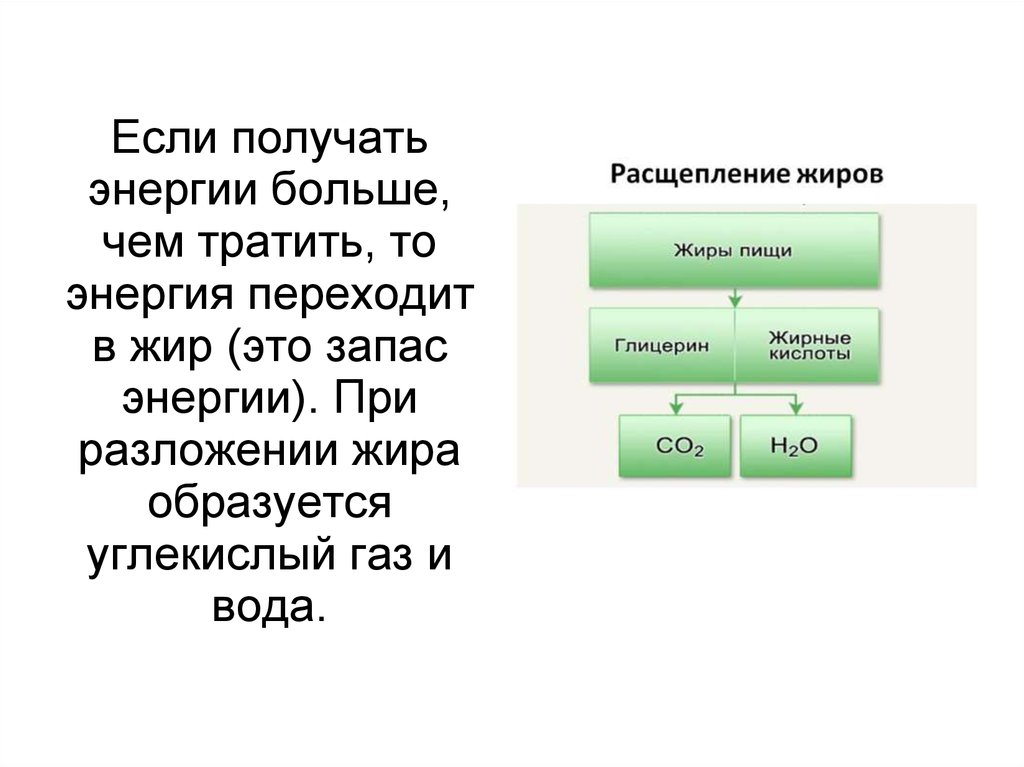 Если получать энергии больше, чем тратить, то энергия переходит в жир (это запас энергии). При разложении жира образуется углекислый газ и вода.

Расщепление жиров

Жиры пищи

Глицерин

Жирные кислоты

$CO_2$

$H_2O$